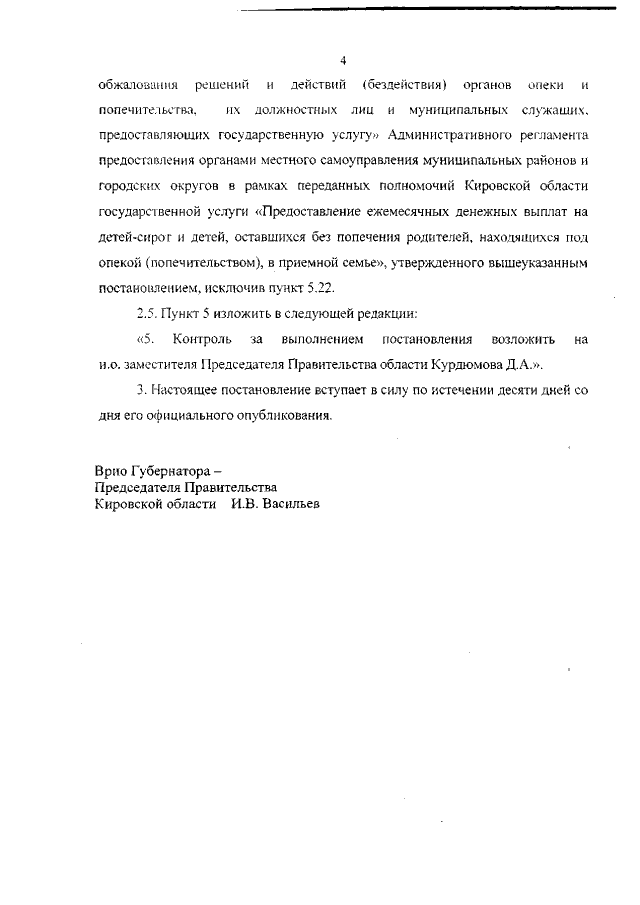 4

обжалования решений и действий (бездействия) органов опеки и попечительства, их должностных лиц и муниципальных служащих, предоставляющих государственную услугу» Административного регламента предоставления органами местного самоуправления муниципальных районов и городских округов в рамках переданных полномочий Кировской области государственной услуги «Предоставление ежемесячных денежных выплат на детей-сирот и детей, оставшихся без попечения родителей, находящихся под опекой (попечительством), в приемной семье», утвержденного вышеуказанным постановлением, исключив пункт 5.22.

2.5. Пункт 5 изложить в следующей редакции:

«5. Контроль за выполнением постановления возложить на и.о. заместителя Председателя Правительства области Курдюмова Д.А.».

3. Настоящее постановление вступает в силу по истечении десяти дней со дня его официального опубликования.

Врио Губернатора –
Председателя Правительства
Кировской области И.В. Васильев